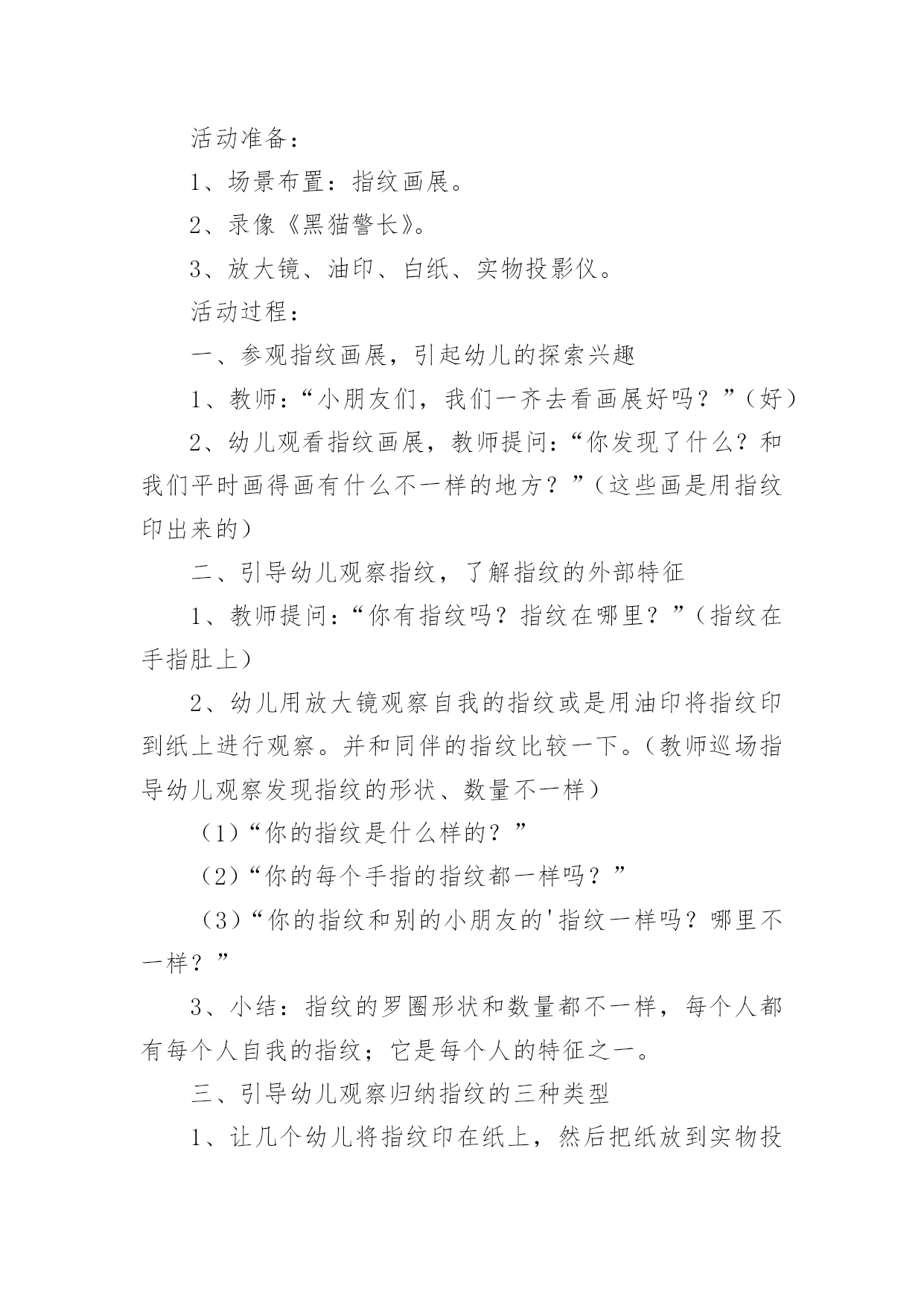 活动准备：

1、场景布置：指纹画展。

2、录像《黑猫警长》。

3、放大镜、油印、白纸、实物投影仪。

活动过程：

一、参观指纹画展，引起幼儿的探索兴趣

1、教师：“小朋友们，我们一齐去看画展好吗？”（好）

2、幼儿观看指纹画展，教师提问：“你发现了什么？和我们平时画得画有什么不一样的地方？”（这些画是用指纹印出来的）

二、引导幼儿观察指纹，了解指纹的外部特征

1、教师提问：“你有指纹吗？指纹在哪里？”（指纹在手指肚上）

2、幼儿用放大镜观察自我的指纹或是用油印将指纹印到纸上进行观察。并和同伴的指纹比较一下。（教师巡场指导幼儿观察发现指纹的形状、数量不一样）

（1）“你的指纹是什么样的？”

（2）“你的每个手指的指纹都一样吗？”

（3）“你的指纹和别的小朋友的'指纹一样吗？哪里不一样？”

3、小结：指纹的罗圈形状和数量都不一样，每个人都有每个人自我的指纹；它是每个人的特征之一。

三、引导幼儿观察归纳指纹的三种类型

1、让几个幼儿将指纹印在纸上，然后把纸放到实物投